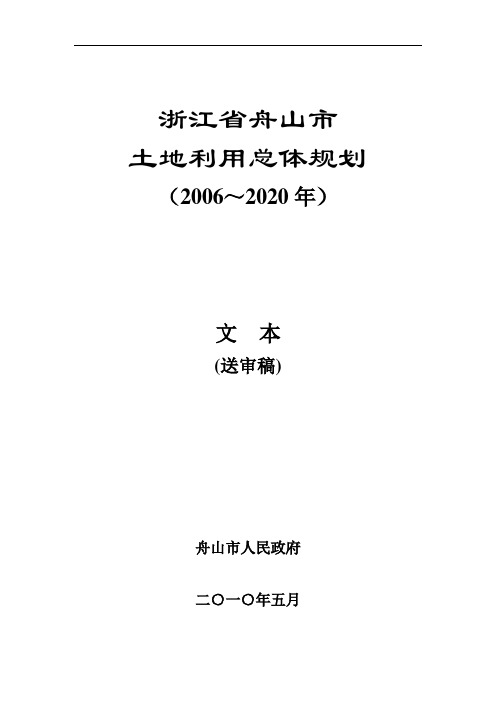 浙江省舟山市
土地利用总体规划
（2006～2020 年）

文 本
(送审稿)

舟山市人民政府

二〇一〇年五月